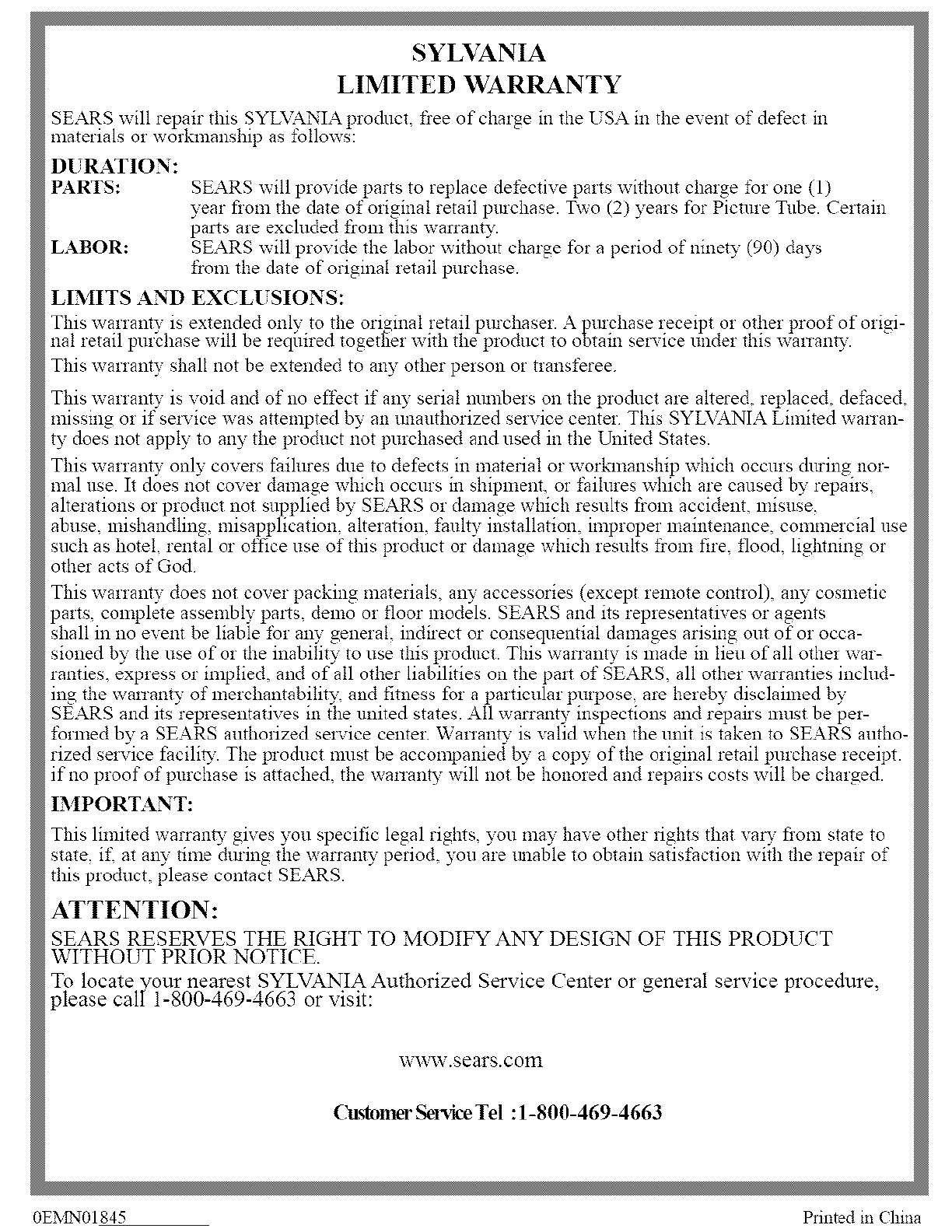 SYLVANIA
LIMITED WARRANTY

SEARS will repair this SYLVANIA product, free of charge in the USA in the event of defect in materials or workmanship as follows:

DURATION:
PARTS: SEARS will provide parts to replace defective parts without charge for one (1) year from the date of original retail purchase. Two (2) years for Picture Tube. Certain parts are excluded from this warranty.
LABOR: SEARS will provide the labor without charge for a period of ninety (90) days from the date of original retail purchase.

LIMITS AND EXCLUSIONS:
This warranty is extended only to the original retail purchaser. A purchase receipt or other proof of original retail purchase will be required together with the product to obtain service under this warranty.
This warranty shall not be extended to any other person or transferee.

This warranty is void and of no effect if any serial numbers on the product are altered, replaced, defaced, missing or if service was attempted by an unauthorized service center. This SYLVANIA Limited warranty does not apply to any the product not purchased and used in the United States.

This warranty only covers failures due to defects in material or workmanship which occurs during normal use. It does not cover damage which occurs in shipment, or failures which are caused by repairs, alterations or product not supplied by SEARS or damage which results from accident, misuse, abuse, mishandling, misapplication, alteration, faulty installation, improper maintenance, commercial use such as hotel, rental or office use of this product or damage which results from fire, flood, lightning or other acts of God.

This warranty does not cover packing materials, any accessories (except remote control), any cosmetic parts, complete assembly parts, demo or floor models. SEARS and its representatives or agents shall in no event be liable for any general, indirect or consequential damages arising out of or occasioned by the use of or the inability to use this product. This warranty is made in lieu of all other warranties, express or implied, and of all other liabilities on the part of SEARS, all other warranties including the warranty of merchantability, and fitness for a particular purpose, are hereby disclaimed by SEARS and its representatives in the united states. All warranty inspections and repairs must be performed by a SEARS authorized service center. Warranty is valid when the unit is taken to SEARS authorized service facility. The product must be accompanied by a copy of the original retail purchase receipt. if no proof of purchase is attached, the warranty will not be honored and repairs costs will be charged.

IMPORTANT:
This limited warranty gives you specific legal rights, you may have other rights that vary from state to state, if, at any time during the warranty period, you are unable to obtain satisfaction with the repair of this product, please contact SEARS.

ATTENTION:
SEARS RESERVES THE RIGHT TO MODIFY ANY DESIGN OF THIS PRODUCT WITHOUT PRIOR NOTICE.
To locate your nearest SYLVANIA Authorized Service Center or general service procedure, please call 1-800-469-4663 or visit:

www.sears.com

Customer Service Tel :1-800-469-4663

0EMN01845 Printed in China